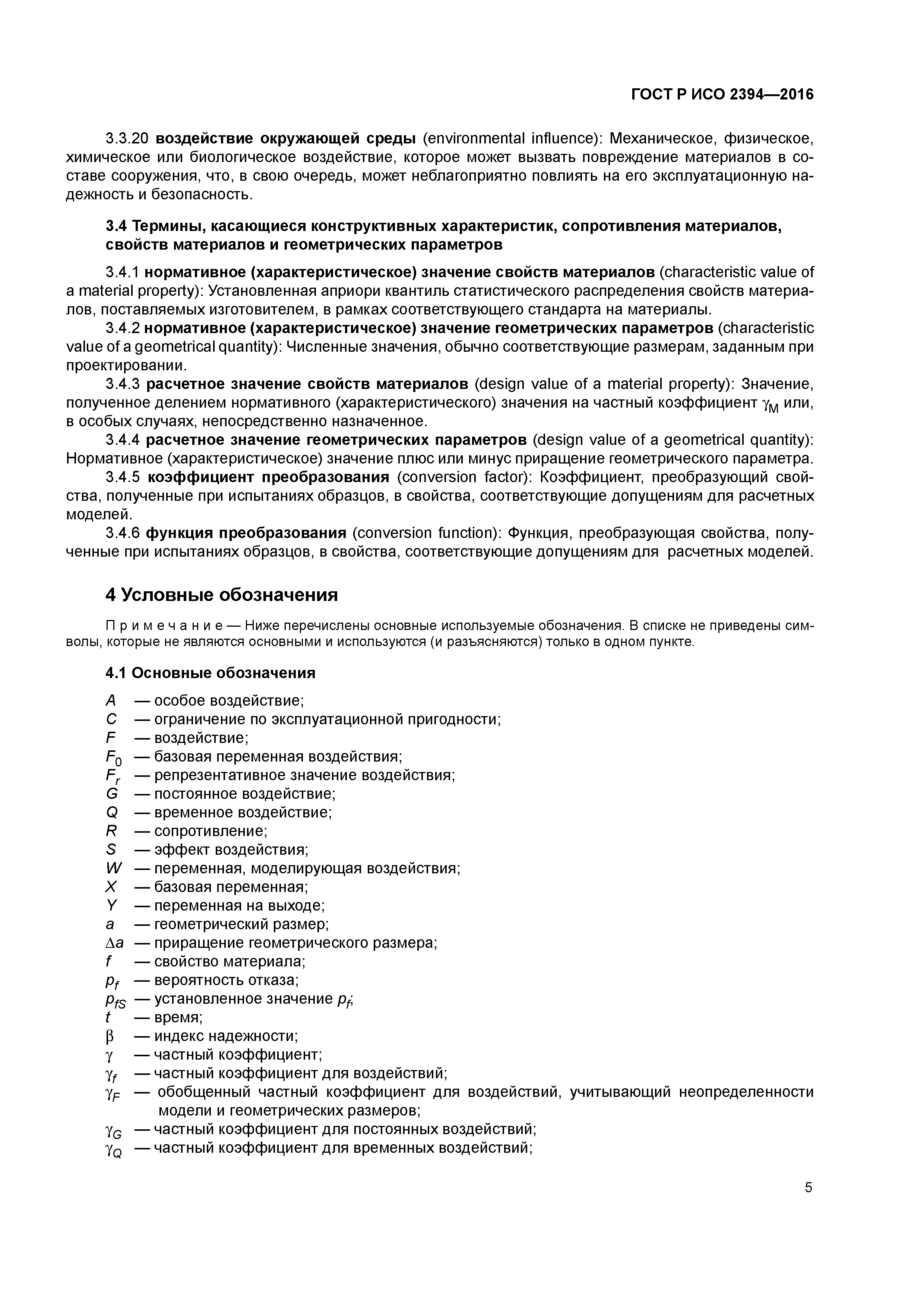 ГОСТ Р ИСО 2394—2016

3.3.20 воздействие окружающей среды (environmental influence): Механическое, физическое, химическое или биологическое воздействие, которое может вызвать повреждение материалов в составе сооружения, что, в свою очередь, может неблагоприятно повлиять на его эксплуатационную надежность и безопасность.

3.4 Термины, касающиеся конструктивных характеристик, сопротивления материалов, свойств материалов и геометрических параметров

3.4.1 нормативное (характеристическое) значение свойств материалов (characteristic value of a material property): Установленная априори квантиль статистического распределения свойств материалов, поставляемых изготовителем, в рамках соответствующего стандарта на материалы.

3.4.2 нормативное (характеристическое) значение геометрических параметров (characteristic value of a geometrical quantity): Численные значения, обычно соответствующие размерам, заданным при проектировании.

3.4.3 расчетное значение свойств материалов (design value of a material property): Значение, полученное делением нормативного (характеристического) значения на частный коэффициент $\gamma_M$ или, в особых случаях, непосредственно назначенное.

3.4.4 расчетное значение геометрических параметров (design value of a geometrical quantity): Нормативное (характеристическое) значение плюс или минус приращение геометрического параметра.

3.4.5 коэффициент преобразования (conversion factor): Коэффициент, преобразующий свойства, полученные при испытаниях образцов, в свойства, соответствующие допущениям для расчетных моделей.

3.4.6 функция преобразования (conversion function): Функция, преобразующая свойства, полученные при испытаниях образцов, в свойства, соответствующие допущениям для расчетных моделей.

4 Условные обозначения

Примечание — Ниже перечислены основные используемые обозначения. В списке не приведены символы, которые не являются основными и используются (и разъясняются) только в одном пункте.

4.1 Основные обозначения

$A$ — особое воздействие;
$C$ — ограничение по эксплуатационной пригодности;
$F$ — воздействие;
$F_0$ — базовая переменная воздействия;
$F_r$ — репрезентативное значение воздействия;
$G$ — постоянное воздействие;
$Q$ — временное воздействие;
$R$ — сопротивление;
$S$ — эффект воздействия;
$W$ — переменная, моделирующая воздействия;
$X$ — базовая переменная;
$Y$ — переменная на выходе;
$a$ — геометрический размер;
$\Delta a$ — приращение геометрического размера;
$f$ — свойство материала;
$p_f$ — вероятность отказа;
$p_{fS}$ — установленное значение $p_f$;
$t$ — время;
$\beta$ — индекс надежности;
$\gamma$ — частный коэффициент;
$\gamma_f$ — частный коэффициент для воздействий;
$\gamma_F$ — обобщенный частный коэффициент для воздействий, учитывающий неопределенности модели и геометрических размеров;
$\gamma_G$ — частный коэффициент для постоянных воздействий;
$\gamma_Q$ — частный коэффициент для временных воздействий;

5